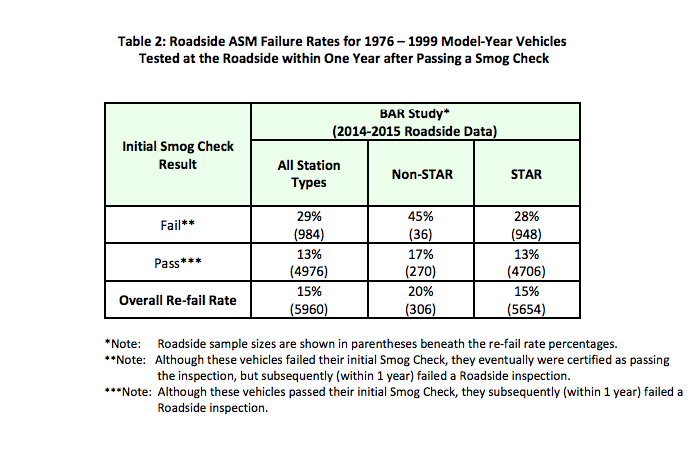 Table 2: Roadside ASM Failure Rates for 1976 – 1999 Model-Year Vehicles Tested at the Roadside within One Year after Passing a Smog Check

| Initial Smog Check Result | BAR Study* (2014-2015 Roadside Data) | | |
|---|---|---|---|
| | All Station Types | Non-STAR | STAR |
| Fail** | 29% (984) | 45% (36) | 28% (948) |
| Pass*** | 13% (4976) | 17% (270) | 13% (4706) |
| Overall Re-fail Rate | 15% (5960) | 20% (306) | 15% (5654) |

*Note: Roadside sample sizes are shown in parentheses beneath the re-fail rate percentages.
**Note: Although these vehicles failed their initial Smog Check, they eventually were certified as passing the inspection, but subsequently (within 1 year) failed a Roadside inspection.
***Note: Although these vehicles passed their initial Smog Check, they subsequently (within 1 year) failed a Roadside inspection.